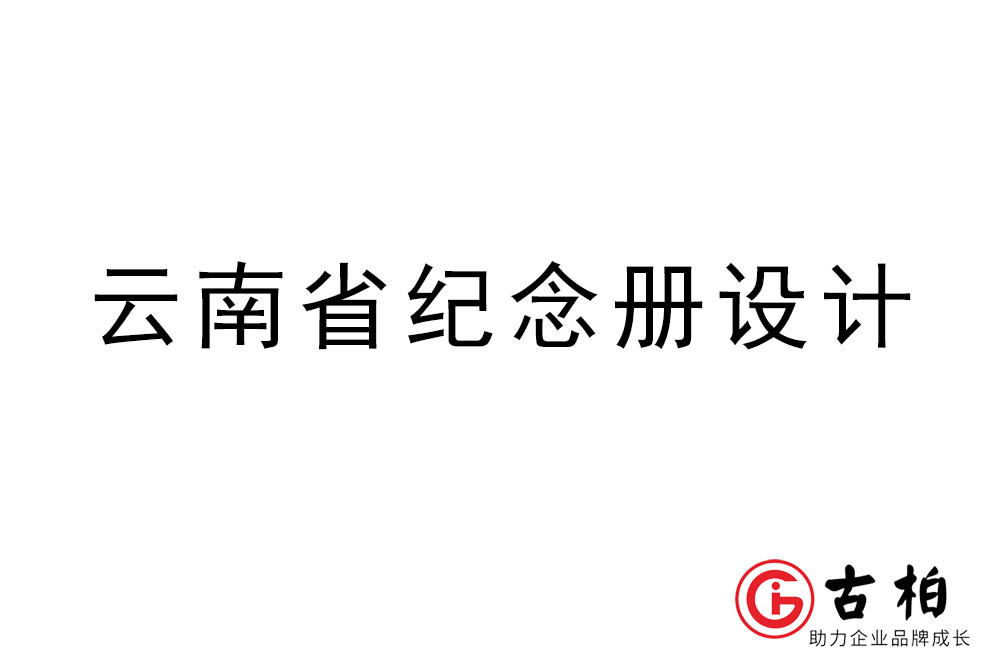 云南省纪念册设计

古柏
助力企业品牌成长